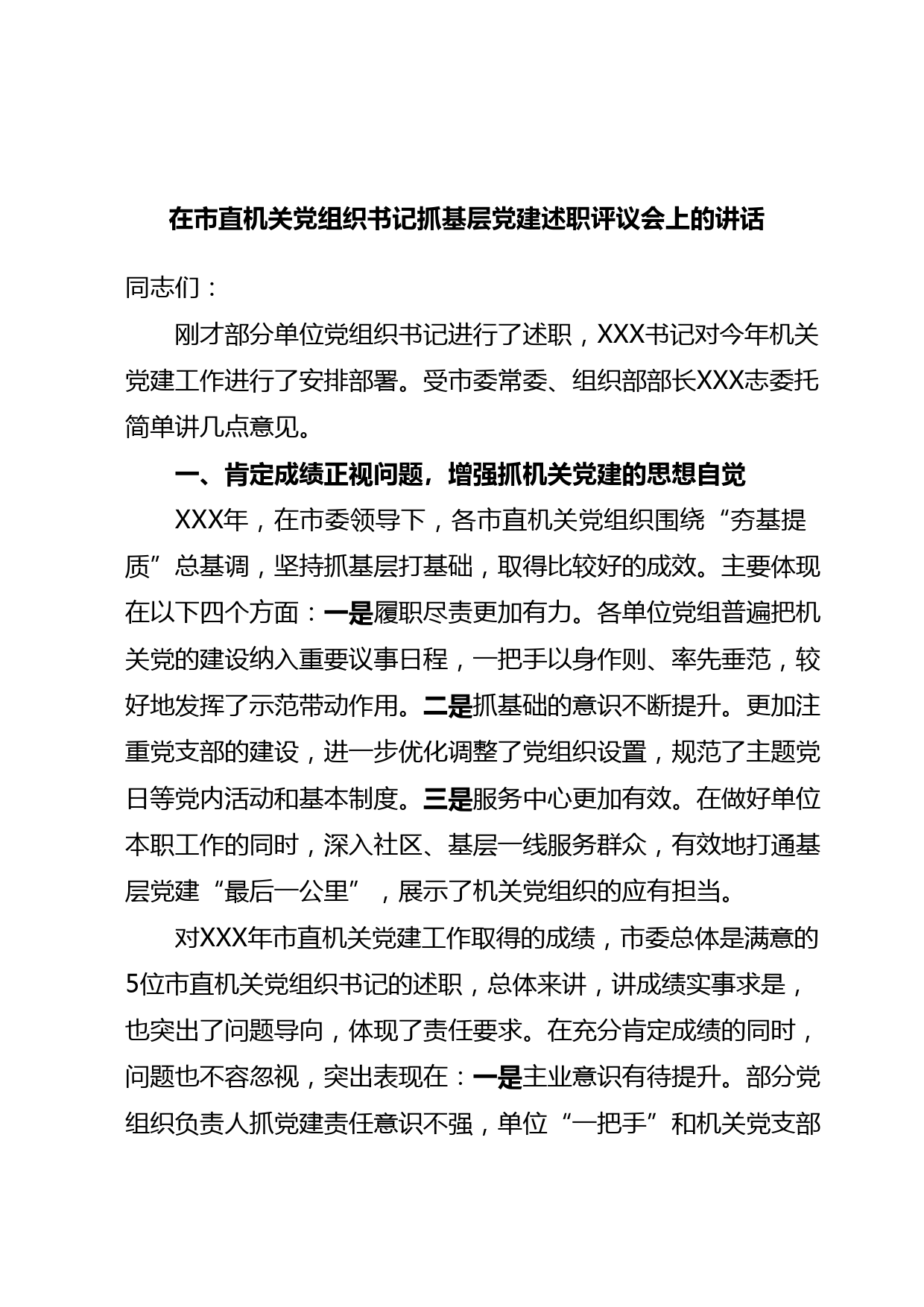 在市直机关党组织书记抓基层党建述职评议会上的讲话

同志们：

刚才部分单位党组织书记进行了述职，XXX书记对今年机关党建工作进行了安排部署。受市委常委、组织部部长XXX志委托简单讲几点意见。

一、肯定成绩正视问题，增强抓机关党建的思想自觉

XXX年，在市委领导下，各市直机关党组织围绕“夯基提质”总基调，坚持抓基层打基础，取得比较好的成效。主要体现在以下四个方面：一是履职尽责更加有力。各单位党组普遍把机关党的建设纳入重要议事日程，一把手以身作则、率先垂范，较好地发挥了示范带动作用。二是抓基础的意识不断提升。更加注重党支部的建设，进一步优化调整了党组织设置，规范了主题党日等党内活动和基本制度。三是服务中心更加有效。在做好单位本职工作的同时，深入社区、基层一线服务群众，有效地打通基层党建“最后一公里”，展示了机关党组织的应有担当。

对XXX年市直机关党建工作取得的成绩，市委总体是满意的5位市直机关党组织书记的述职，总体来讲，讲成绩实事求是，也突出了问题导向，体现了责任要求。在充分肯定成绩的同时，问题也不容忽视，突出表现在：一是主业意识有待提升。部分党组织负责人抓党建责任意识不强，单位“一把手”和机关党支部